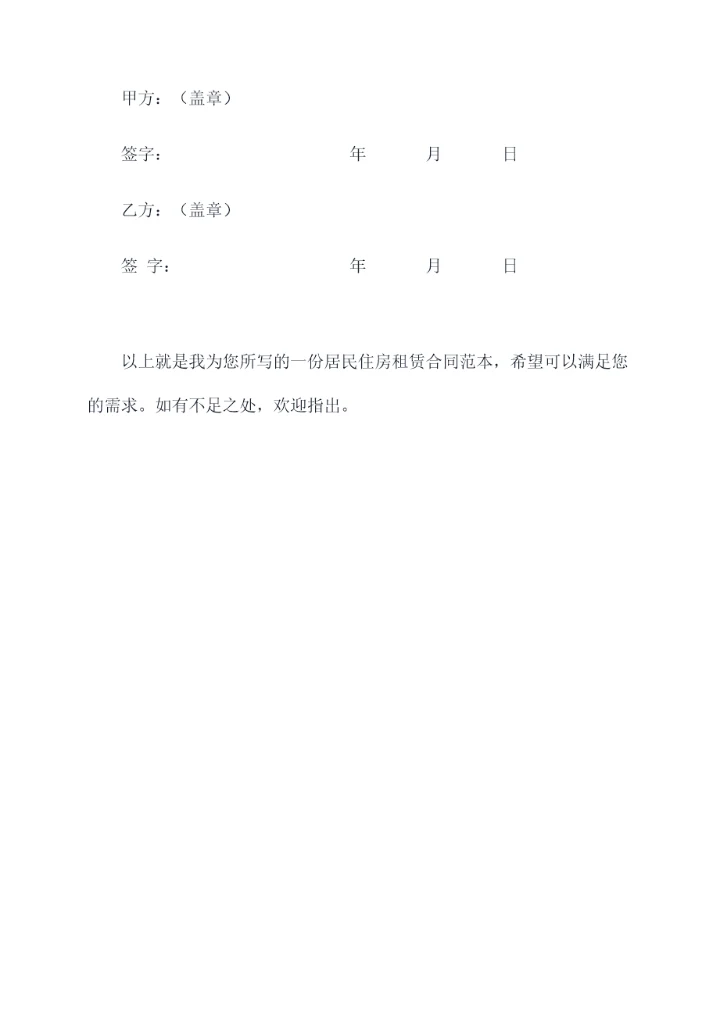 甲方：（盖章）

签字：　　　　　　　　　年　　月　　日

乙方：（盖章）

签 字：　　　　　　　　　年　　月　　日

以上就是我为您所写的一份居民住房租赁合同范本，希望可以满足您的需求。如有不足之处，欢迎指出。